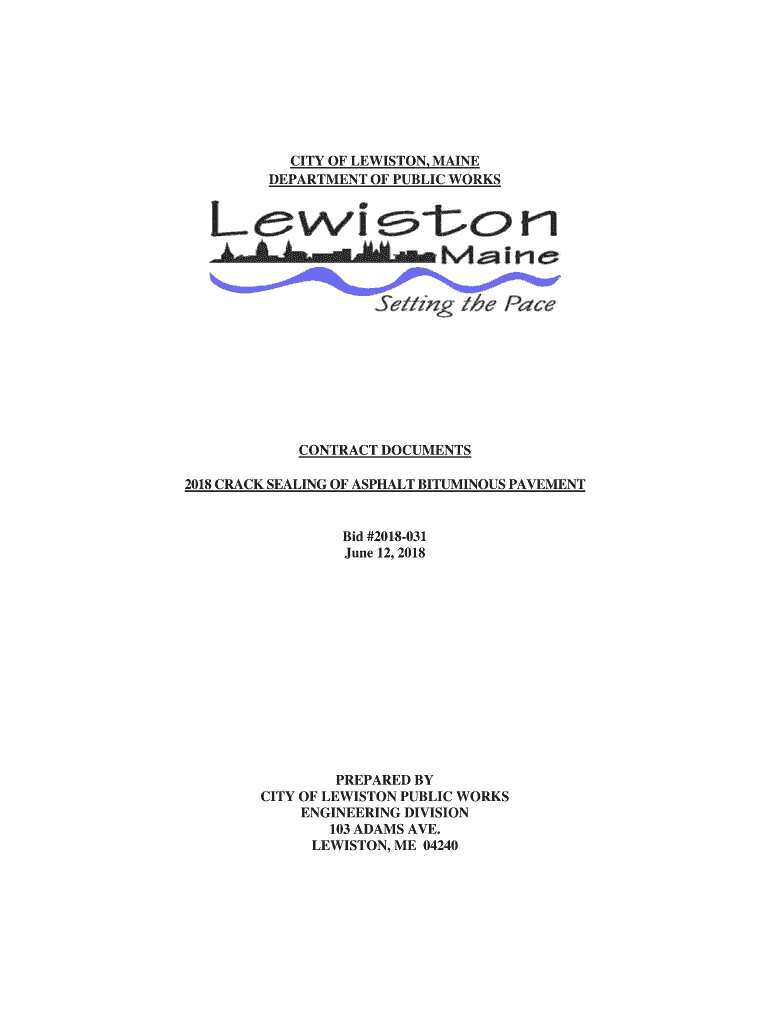 CITY OF LEWISTON, MAINE
DEPARTMENT OF PUBLIC WORKS

Lewiston
Maine
Setting the Pace

CONTRACT DOCUMENTS

2018 CRACK SEALING OF ASPHALT BITUMINOUS PAVEMENT

Bid #2018-031
June 12, 2018

PREPARED BY
CITY OF LEWISTON PUBLIC WORKS
ENGINEERING DIVISION
103 ADAMS AVE.
LEWISTON, ME 04240